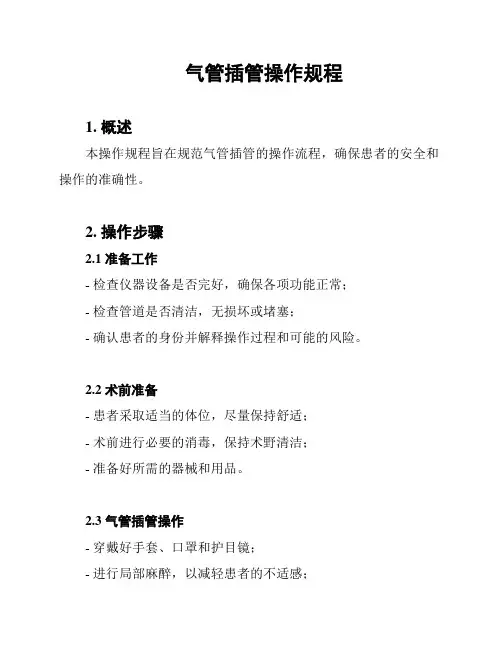 气管插管操作规程

1. 概述

本操作规程旨在规范气管插管的操作流程，确保患者的安全和操作的准确性。

2. 操作步骤

2.1 准备工作

- 检查仪器设备是否完好，确保各项功能正常；
- 检查管道是否清洁，无损坏或堵塞；
- 确认患者的身份并解释操作过程和可能的风险。

2.2 术前准备

- 患者采取适当的体位，尽量保持舒适；
- 术前进行必要的消毒，保持术野清洁；
- 准备好所需的器械和用品。

2.3 气管插管操作

- 穿戴好手套、口罩和护目镜；
- 进行局部麻醉，以减轻患者的不适感；